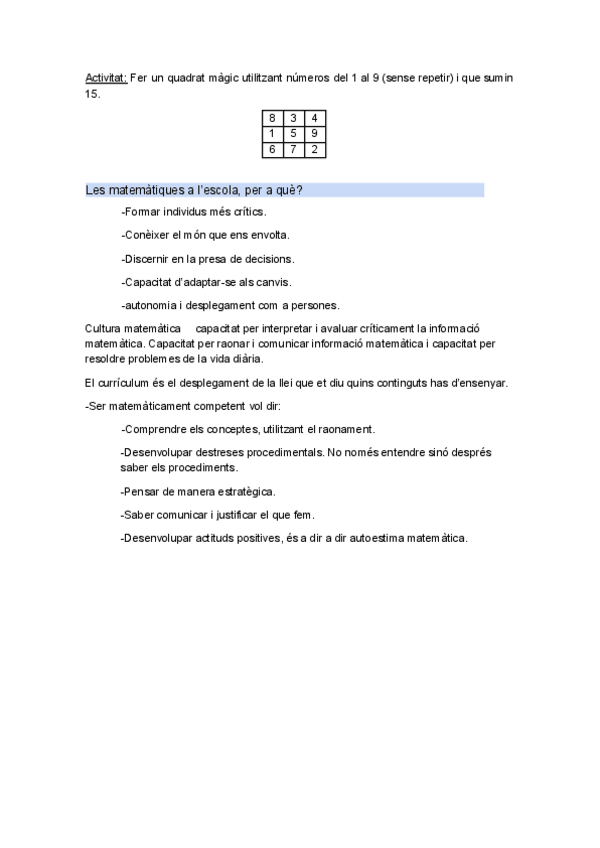 Activitat: Fer un quadrat màgic utilitzant números del 1 al 9 (sense repetir) i que sumin 15.

| 8 | 3 | 4 |
|---|---|---|
| 1 | 5 | 9 |
| 6 | 7 | 2 |

Les matemàtiques a l'escola, per a què?

-Formar individus més crítics.

-Conèixer el món que ens envolta.

-Discernir en la presa de decisions.

-Capacitat d'adaptar-se als canvis.

-autonomia i desplegament com a persones.

Cultura matemàtica capacitat per interpretar i avaluar críticament la informació matemàtica. Capacitat per raonar i comunicar informació matemàtica i capacitat per resoldre problemes de la vida diària.

El currículum és el desplegament de la llei que et diu quins continguts has d'ensenyar.

-Ser matemàticament competent vol dir:

-Comprendre els conceptes, utilitzant el raonament.

-Desenvolupar destreses procedimentals. No només entendre sinó després saber els procediments.

-Pensar de manera estratègica.

-Saber comunicar i justificar el que fem.

-Desenvolupar actituds positives, és a dir a dir autoestima matemàtica.